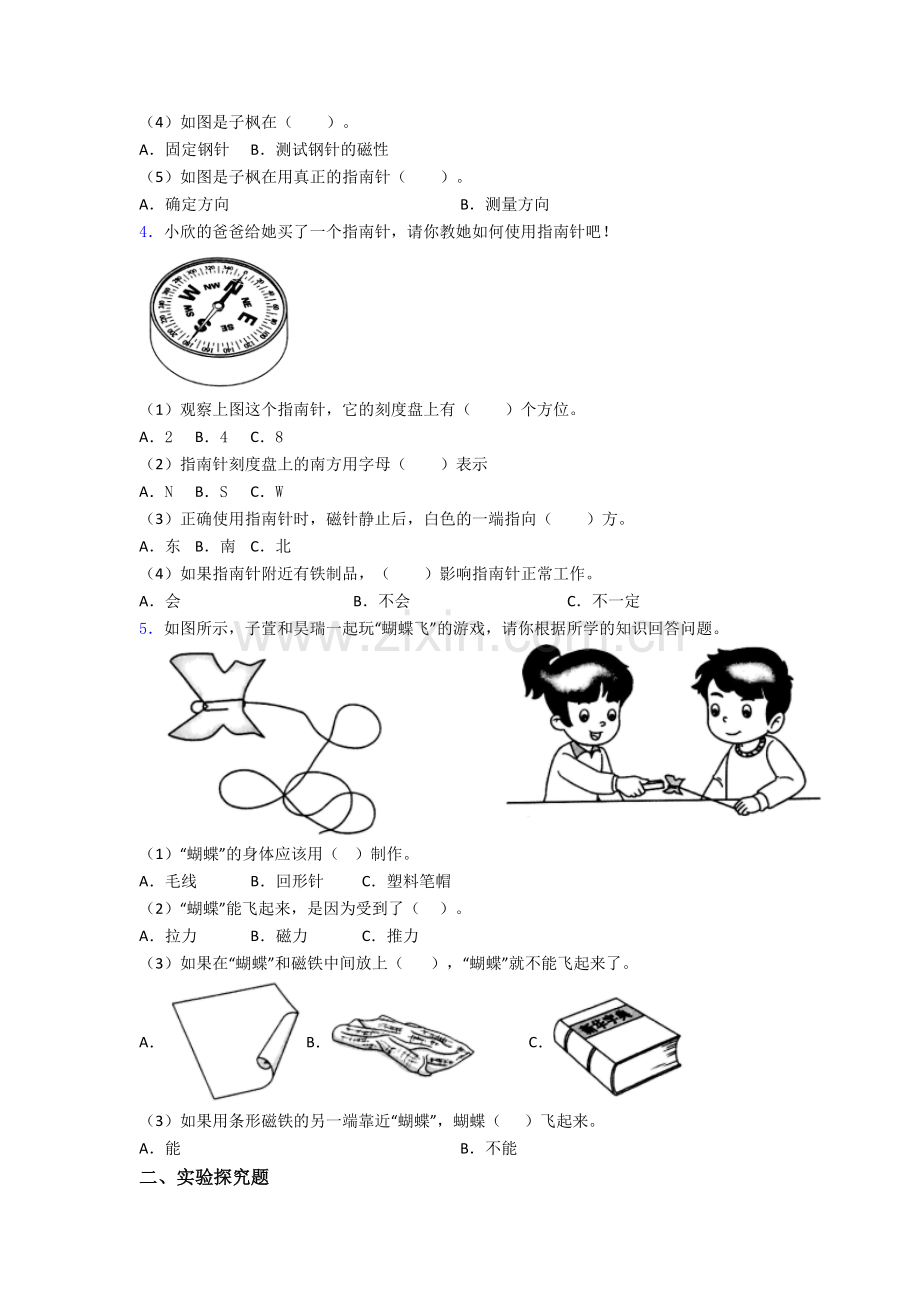 （4）如图是子枫在（　　）。

A．固定钢针　B．测试钢针的磁性

（5）如图是子枫在用真正的指南针（　　）。

A．确定方向　　　　　　　　　　　　B．测量方向

4．小欣的爸爸给她买了一个指南针，请你教她如何使用指南针吧！

（1）观察上图这个指南针，它的刻度盘上有（　　）个方位。

A．2　B．4　C．8

（2）指南针刻度盘上的南方用字母（　　）表示

A．N　B．S　C．W

（3）正确使用指南针时，磁针静止后，白色的一端指向（　　）方。

A．东　B．南　C．北

（4）如果指南针附近有铁制品，（　　）影响指南针正常工作。

A．会　　　　　　　　B．不会　　　　　　　　C．不一定

5．如图所示，子萱和昊瑞一起玩“蝴蝶飞”的游戏，请你根据所学的知识回答问题。

（1）“蝴蝶”的身体应该用（　）制作。

A．毛线　　　B．回形针　　C．塑料笔帽

（2）“蝴蝶”能飞起来，是因为受到了（　）。

A．拉力　　　B．磁力　　　C．推力

（3）如果在“蝴蝶”和磁铁中间放上（　　），“蝴蝶”就不能飞起来了。

A．　B．　C．

（3）如果用条形磁铁的另一端靠近“蝴蝶”，蝴蝶（　）飞起来。

A．能　　　　　　　　　　　　　　B．不能

二、实验探究题

www.zixin.com.cn